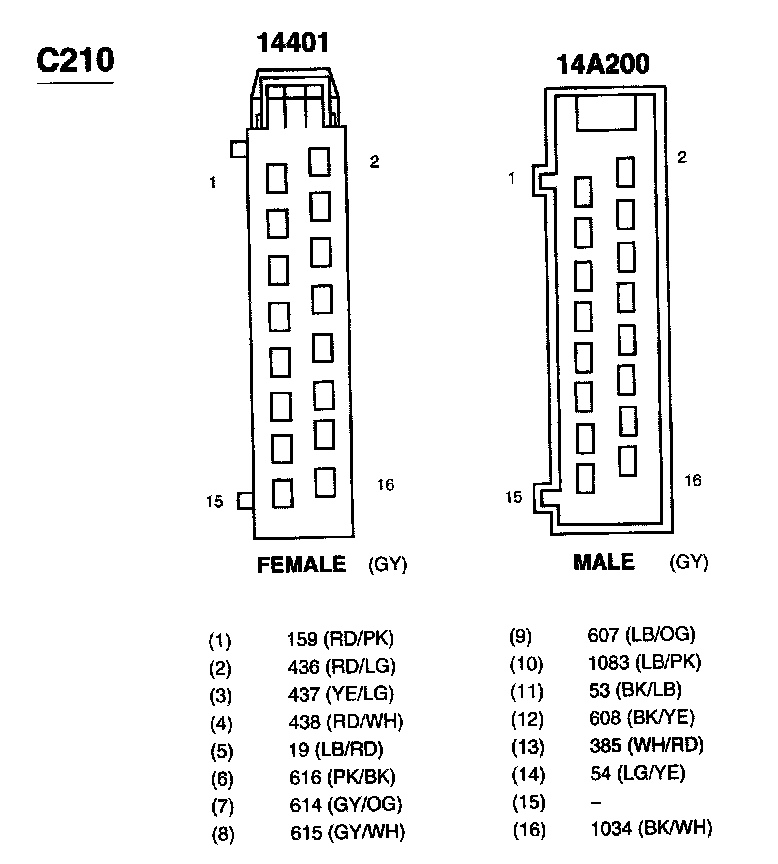 C210

14401

1

2

15

16

FEMALE (GY)

14A200

1

2

15

16

MALE (GY)

(1) 159 (RD/PK)
(2) 436 (RD/LG)
(3) 437 (YE/LG)
(4) 438 (RD/WH)
(5) 19 (LB/RD)
(6) 616 (PK/BK)
(7) 614 (GY/OG)
(8) 615 (GY/WH)

(9) 607 (LB/OG)
(10) 1083 (LB/PK)
(11) 53 (BK/LB)
(12) 608 (BK/YE)
(13) 385 (WH/RD)
(14) 54 (LG/YE)
(15) –
(16) 1034 (BK/WH)